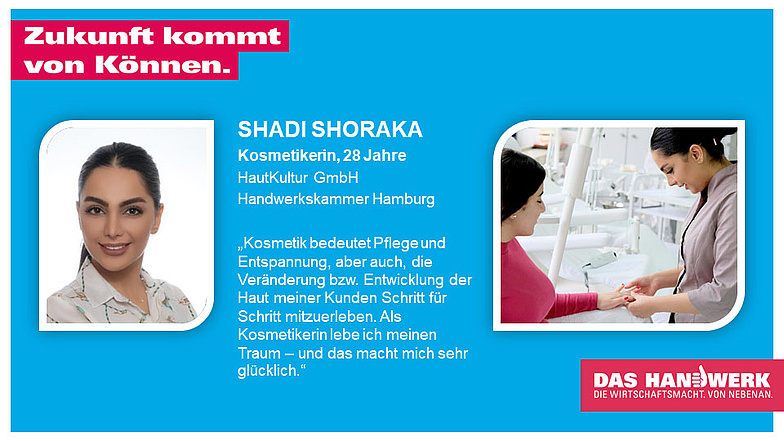 Zukunft kommt von Können.

SHADI SHORAKA

Kosmetikerin, 28 Jahre

HautKultur GmbH

Handwerkskammer Hamburg

„Kosmetik bedeutet Pflege und Entspannung, aber auch, die Veränderung bzw. Entwicklung der Haut meiner Kunden Schritt für Schritt mitzuerleben. Als Kosmetikerin lebe ich meinen Traum – und das macht mich sehr glücklich.“

DAS HANDWERK
DIE WIRTSCHAFTSMACHT. VON NEBENAN.